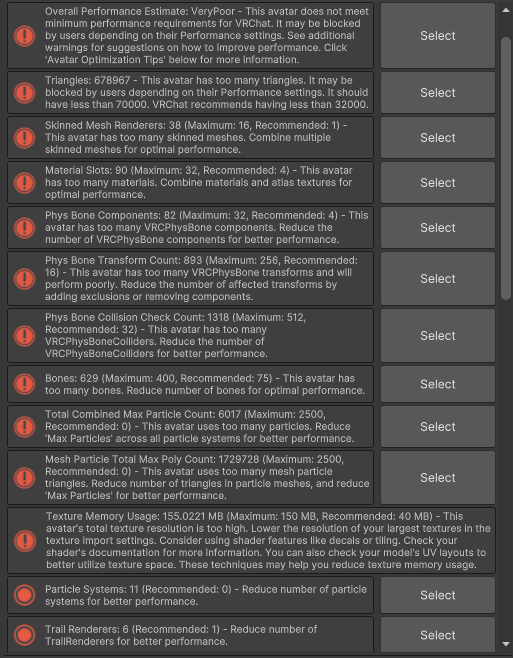 Overall Performance Estimate: VeryPoor - This avatar does not meet minimum performance requirements for VRChat. It may be blocked by users depending on their Performance settings. See additional warnings for suggestions on how to improve performance. Click 'Avatar Optimization Tips' below for more information.

Select

Triangles: 678967 - This avatar has too many triangles. It may be blocked by users depending on their Performance settings. It should have less than 70000. VRChat recommends having less than 32000.

Select

Skinned Mesh Renderers: 38 (Maximum: 16, Recommended: 1) - This avatar has too many skinned meshes. Combine multiple skinned meshes for optimal performance.

Select

Material Slots: 90 (Maximum: 32, Recommended: 4) - This avatar has too many materials. Combine materials and atlas textures for optimal performance.

Select

Phys Bone Components: 82 (Maximum: 32, Recommended: 4) - This avatar has too many VRCPhysBone components. Reduce the number of VRCPhysBone components for better performance.

Select

Phys Bone Transform Count: 893 (Maximum: 256, Recommended: 16) - This avatar has too many VRCPhysBone transforms and will perform poorly. Reduce the number of affected transforms by adding exclusions or removing components.

Select

Phys Bone Collision Check Count: 1318 (Maximum: 512, Recommended: 32) - This avatar has too many VRCPhysBoneColliders. Reduce the number of VRCPhysBoneColliders for better performance.

Select

Bones: 629 (Maximum: 400, Recommended: 75) - This avatar has too many bones. Reduce number of bones for optimal performance.

Select

Total Combined Max Particle Count: 6017 (Maximum: 2500, Recommended: 0) - This avatar uses too many particles. Reduce 'Max Particles' across all particle systems for better performance.

Select

Mesh Particle Total Max Poly Count: 1729728 (Maximum: 2500, Recommended: 0) - This avatar uses too many mesh particle triangles. Reduce number of triangles in particle meshes, and reduce 'Max Particles' for better performance.

Select

Texture Memory Usage: 155.0221 MB (Maximum: 150 MB, Recommended: 40 MB) - This avatar's total texture resolution is too high. Lower the resolution of your largest textures in the texture import settings. Consider using shader features like decals or tiling. Check your shader's documentation for more information. You can also check your model's UV layouts to better utilize texture space. These techniques may help you reduce texture memory usage.

Particle Systems: 11 (Recommended: 0) - Reduce number of particle systems for better performance.

Select

Trail Renderers: 6 (Recommended: 1) - Reduce number of TrailRenderers for better performance.

Select